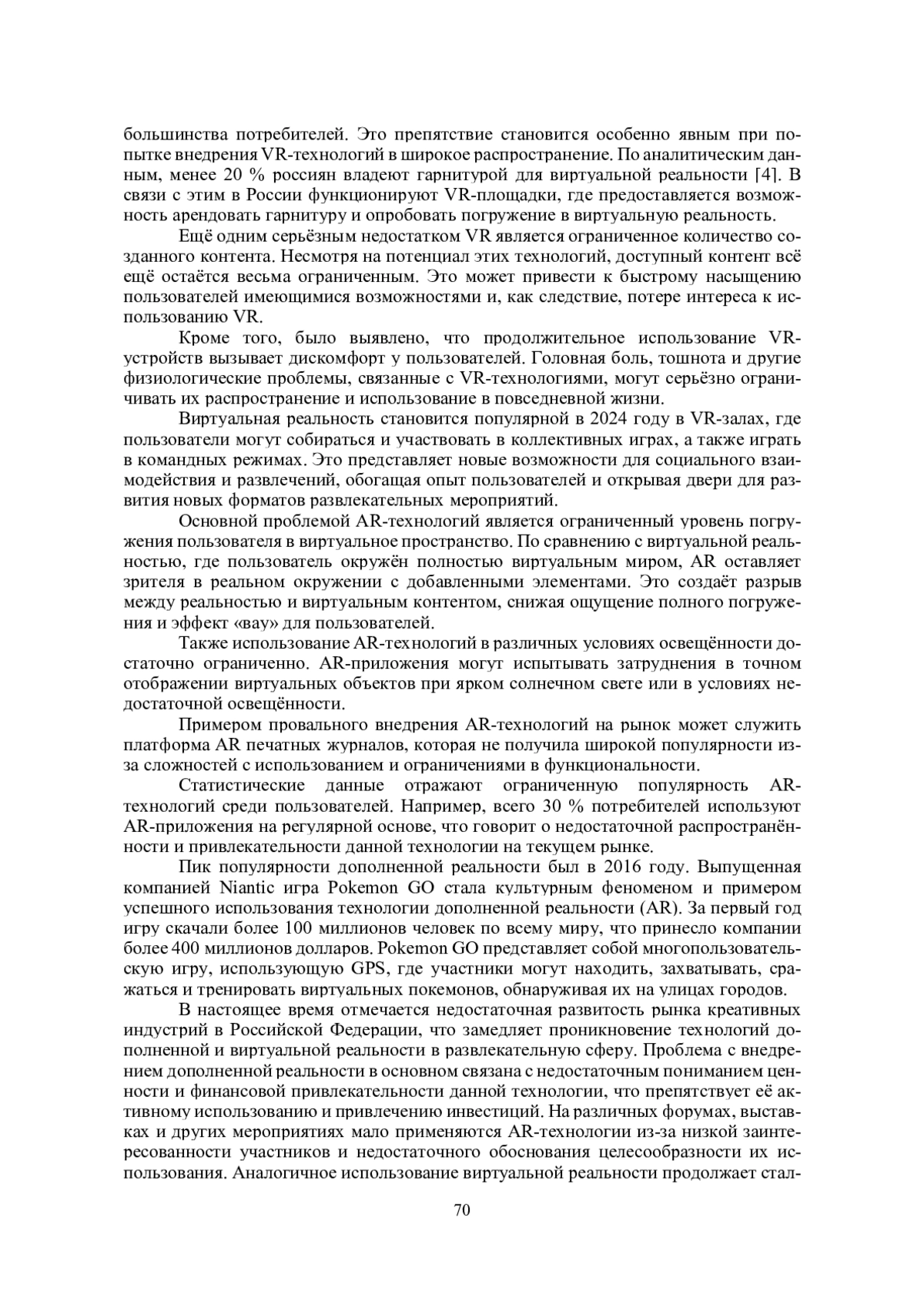 большинства потребителей. Это препятствие становится особенно явным при попытке внедрения VR-технологий в широкое распространение. По аналитическим данным, менее 20 % россиян владеют гарнитурой для виртуальной реальности [4]. В связи с этим в России функционируют VR-площадки, где предоставляется возможность арендовать гарнитуру и опробовать погружение в виртуальную реальность.

Ещё одним серьёзным недостатком VR является ограниченное количество созданного контента. Несмотря на потенциал этих технологий, доступный контент всё ещё остаётся весьма ограниченным. Это может привести к быстрому насыщению пользователей имеющимися возможностями и, как следствие, потере интереса к использованию VR.

Кроме того, было выявлено, что продолжительное использование VR-устройств вызывает дискомфорт у пользователей. Головная боль, тошнота и другие физиологические проблемы, связанные с VR-технологиями, могут серьёзно ограничивать их распространение и использование в повседневной жизни.

Виртуальная реальность становится популярной в 2024 году в VR-залах, где пользователи могут собираться и участвовать в коллективных играх, а также играть в командных режимах. Это представляет новые возможности для социального взаимодействия и развлечений, обогащая опыт пользователей и открывая двери для развития новых форматов развлекательных мероприятий.

Основной проблемой AR-технологий является ограниченный уровень погружения пользователя в виртуальное пространство. По сравнению с виртуальной реальностью, где пользователь окружён полностью виртуальным миром, AR оставляет зрителя в реальном окружении с добавленными элементами. Это создаёт разрыв между реальностью и виртуальным контентом, снижая ощущение полного погружения и эффект «вау» для пользователей.

Также использование AR-технологий в различных условиях освещённости достаточно ограниченно. AR-приложения могут испытывать затруднения в точном отображении виртуальных объектов при ярком солнечном свете или в условиях недостаточной освещённости.

Примером провального внедрения AR-технологий на рынок может служить платформа AR печатных журналов, которая не получила широкой популярности из-за сложностей с использованием и ограничениями в функциональности.

Статистические данные отражают ограниченную популярность AR-технологий среди пользователей. Например, всего 30 % потребителей используют AR-приложения на регулярной основе, что говорит о недостаточной распространённости и привлекательности данной технологии на текущем рынке.

Пик популярности дополненной реальности был в 2016 году. Выпущенная компанией Niantic игра Pokemon GO стала культурным феноменом и примером успешного использования технологии дополненной реальности (AR). За первый год игру скачали более 100 миллионов человек по всему миру, что принесло компании более 400 миллионов долларов. Pokemon GO представляет собой многопользовательскую игру, использующую GPS, где участники могут находить, захватывать, сражаться и тренировать виртуальных покемонов, обнаруживая их на улицах городов.

В настоящее время отмечается недостаточная развитость рынка креативных индустрий в Российской Федерации, что замедляет проникновение технологий дополненной и виртуальной реальности в развлекательную сферу. Проблема с внедрением дополненной реальности в основном связана с недостаточным пониманием ценности и финансовой привлекательности данной технологии, что препятствует её активному использованию и привлечению инвестиций. На различных форумах, выставках и других мероприятиях мало применяются AR-технологии из-за низкой заинтересованности участников и недостаточного обоснования целесообразности их использования. Аналогичное использование виртуальной реальности продолжает стал-

70